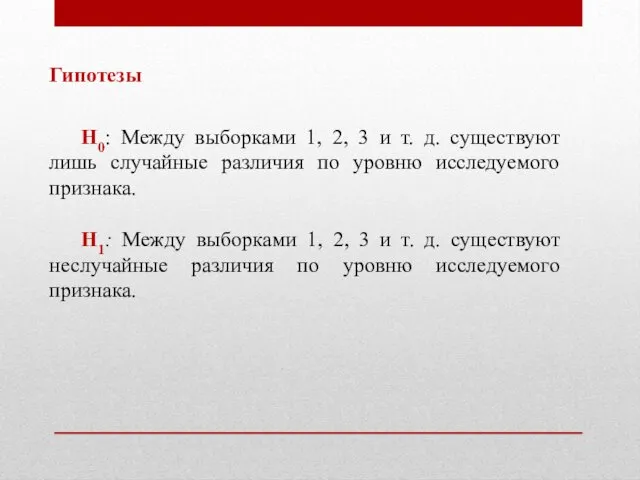 Гипотезы

$H_0$: Между выборками 1, 2, 3 и т. д. существуют лишь случайные различия по уровню исследуемого признака.

$H_1$: Между выборками 1, 2, 3 и т. д. существуют неслучайные различия по уровню исследуемого признака.